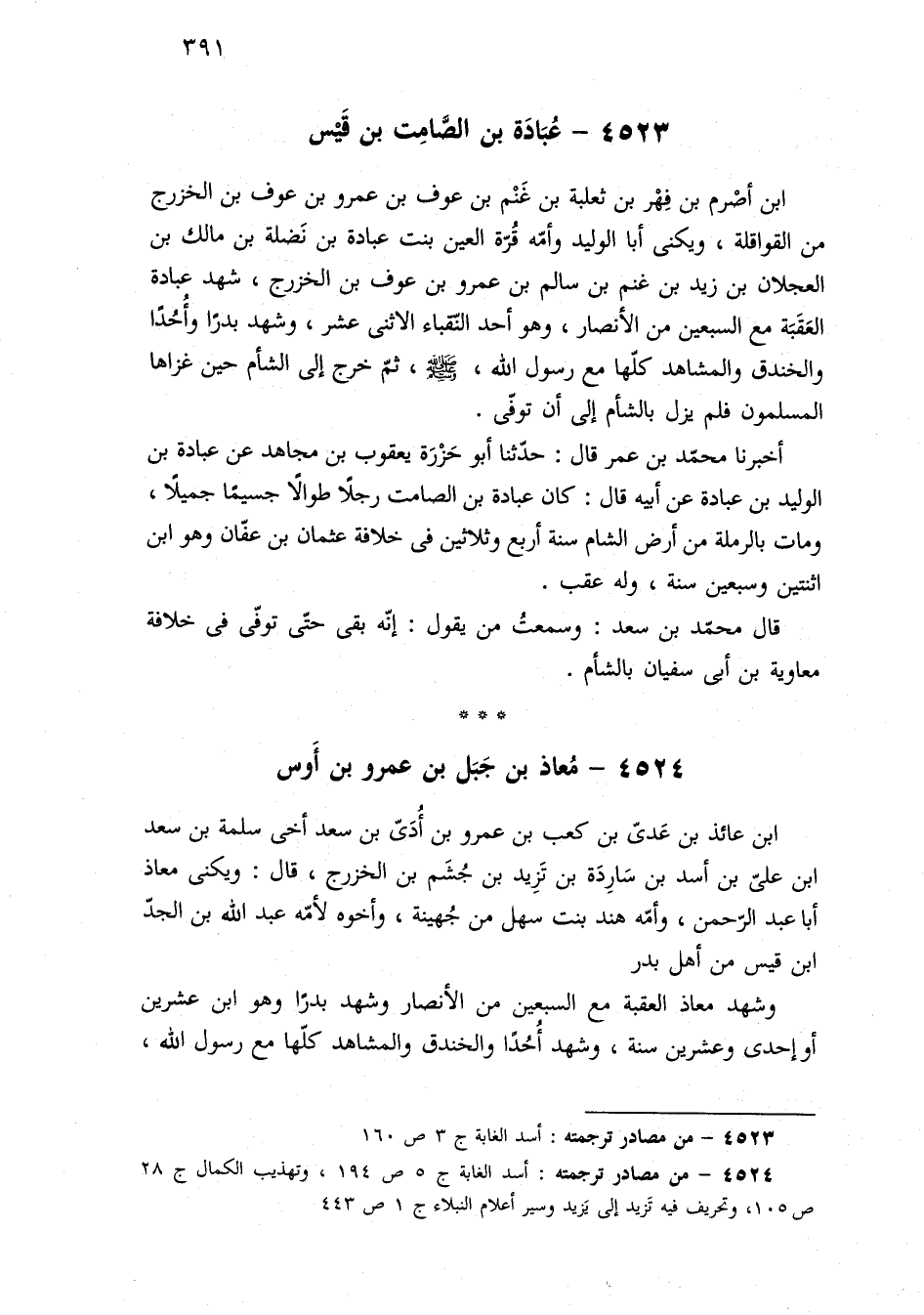 ٣٩١

٤٥٢٣ – عُبَادَة بن الصَّامِت بن قَيْس

ابن أَصْرم بن فِهْر بن ثعلبة بن غَنْم بن عوف بن عمرو بن عوف بن الخزرج من القواقلة ، ويكنى أبا الوليد وأمّه قُرّة العين بنت عبادة بن نَضلة بن مالك بن العجلان بن زيد بن غنم بن سالم بن عمرو بن عوف بن الخزرج ، شهد عبادة العَقَبَة مع السبعين من الأنصار ، وهو أحد النّقباء الاثنى عشر ، وشهد بدرًا وأُحُدًا والخندق والمشاهد كلّها مع رسول الله ، ﷺ ، ثمّ خرج إلى الشأم حين غزاها المسلمون فلم يزل بالشأم إلى أن توفّى .

أخبرنا محمّد بن عمر قال : حدّثنا أبو حَزْرَة يعقوب بن مجاهد عن عبادة بن الوليد بن عبادة عن أبيه قال : كان عبادة بن الصامت رجلًا طوالًا جسيمًا جميلًا ، ومات بالرملة من أرض الشام سنة أربع وثلاثين فى خلافة عثمان بن عفّان وهو ابن اثنتين وسبعين سنة ، وله عقب .

قال محمّد بن سعد : وسمعتُ من يقول : إنّه بقى حتّى توفّى فى خلافة معاوية بن أبى سفيان بالشأم .

* * *

٤٥٢٤ – مُعاذ بن جَبَل بن عمرو بن أَوس

ابن عائذ بن عَدىّ بن كعب بن عمرو بن أُدَىّ بن سعد أخى سلمة بن سعد ابن علىّ بن أسد بن سَارِدَة بن تَزِيد بن جُشَم بن الخزرج ، قال : ويكنى معاذ أبا عبد الرّحمن ، وأمّه هند بنت سهل من جُهينة ، وأخوه لأمّه عبد الله بن الجدّ ابن قيس من أهل بدر

وشهد معاذ العقبة مع السبعين من الأنصار وشهد بدرًا وهو ابن عشرين أو إحدى وعشرين سنة ، وشهد أُحُدًا والخندق والمشاهد كلّها مع رسول الله ،

٤٥٢٣ – من مصادر ترجمته : أسد الغابة ج ٣ ص ١٦٠
٤٥٢٤ – من مصادر ترجمته : أسد الغابة ج ٥ ص ١٩٤ ، وتهذيب الكمال ج ٢٨ ص ١٠٥، وتحريف فيه تَزيد إلى يَزيد وسير أعلام النبلاء ج ١ ص ٤٤٣